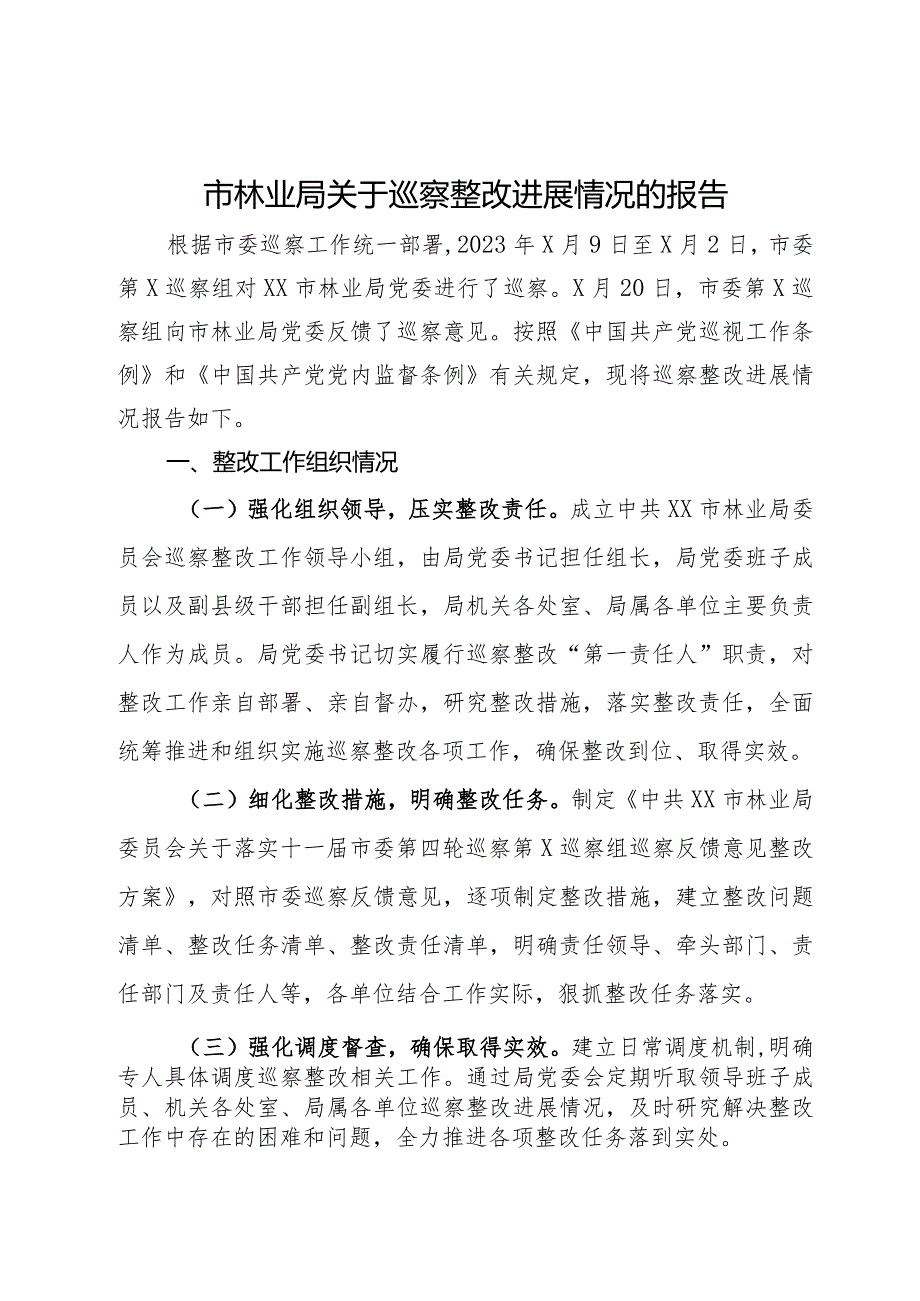 市林业局关于巡察整改进展情况的报告

根据市委巡察工作统一部署，2023年X月9日至X月2日，市委第X巡察组对XX市林业局党委进行了巡察。X月20日，市委第X巡察组向市林业局党委反馈了巡察意见。按照《中国共产党巡视工作条例》和《中国共产党党内监督条例》有关规定，现将巡察整改进展情况报告如下。

一、整改工作组织情况

（一）强化组织领导，压实整改责任。成立中共XX市林业局委员会巡察整改工作领导小组，由局党委书记担任组长，局党委班子成员以及副县级干部担任副组长，局机关各处室、局属各单位主要负责人作为成员。局党委书记切实履行巡察整改“第一责任人”职责，对整改工作亲自部署、亲自督办，研究整改措施，落实整改责任，全面统筹推进和组织实施巡察整改各项工作，确保整改到位、取得实效。

（二）细化整改措施，明确整改任务。制定《中共XX市林业局委员会关于落实十一届市委第四轮巡察第X巡察组巡察反馈意见整改方案》，对照市委巡察反馈意见，逐项制定整改措施，建立整改问题清单、整改任务清单、整改责任清单，明确责任领导、牵头部门、责任部门及责任人等，各单位结合工作实际，狠抓整改任务落实。

（三）强化调度督查，确保取得实效。建立日常调度机制，明确专人具体调度巡察整改相关工作。通过局党委会定期听取领导班子成员、机关各处室、局属各单位巡察整改进展情况，及时研究解决整改工作中存在的困难和问题，全力推进各项整改任务落到实处。